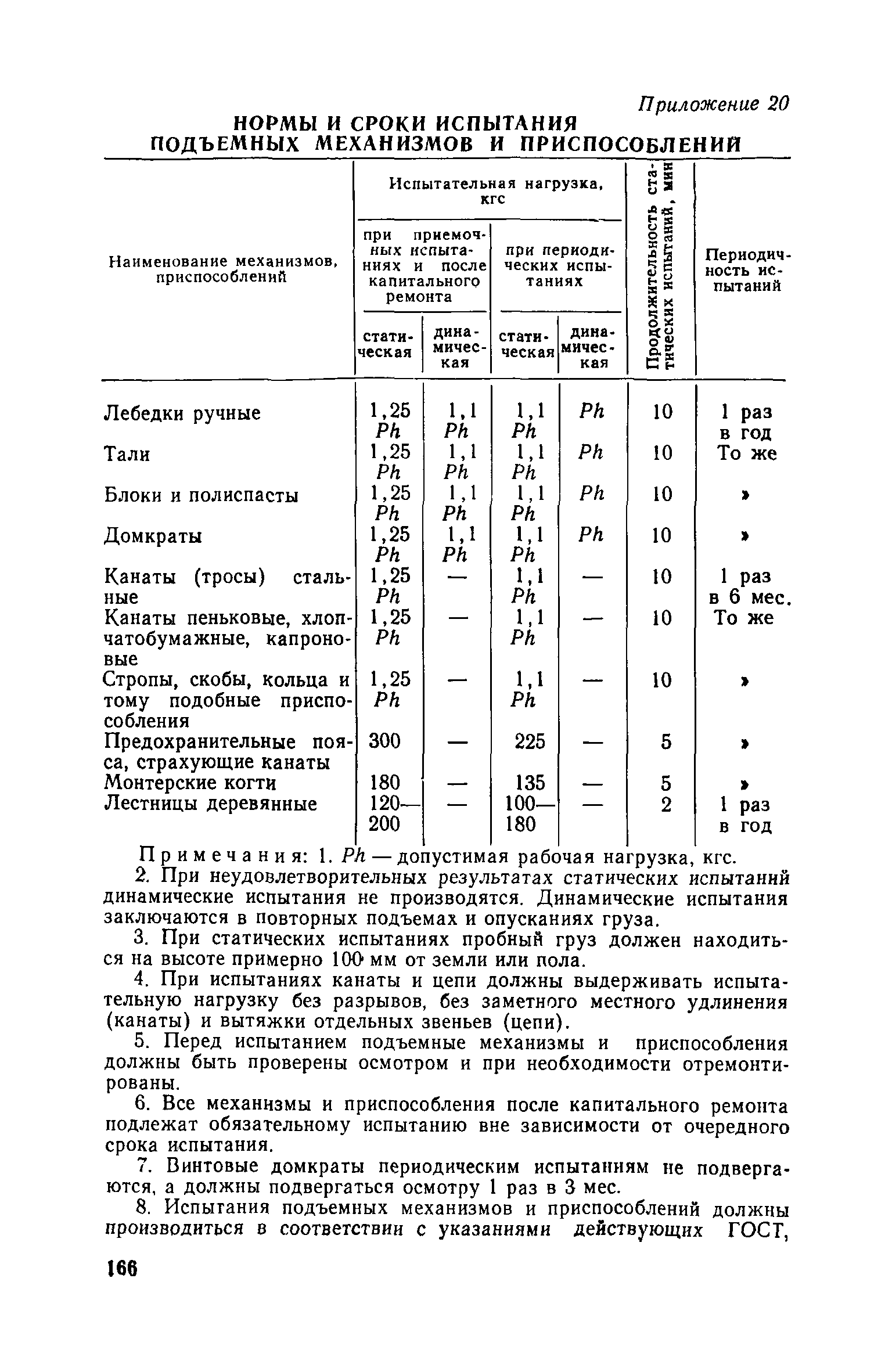 Приложение 20

НОРМЫ И СРОКИ ИСПЫТАНИЯ ПОДЪЕМНЫХ МЕХАНИЗМОВ И ПРИСПОСОБЛЕНИЙ

| Наименование механизмов, приспособлений | Испытательная нагрузка, кгс: при приемочных испытаниях и после капитального ремонта — статическая | Испытательная нагрузка, кгс: при приемочных испытаниях и после капитального ремонта — динамическая | Испытательная нагрузка, кгс: при периодических испытаниях — статическая | Испытательная нагрузка, кгс: при периодических испытаниях — динамическая | Продолжительность статических испытаний, мин | Периодичность испытаний |
|---|---|---|---|---|---|---|
| Лебедки ручные | 1,25 Ph | 1,1 Ph | 1,1 Ph | Ph | 10 | 1 раз в год |
| Тали | 1,25 Ph | 1,1 Ph | 1,1 Ph | Ph | 10 | То же |
| Блоки и полиспасты | 1,25 Ph | 1,1 Ph | 1,1 Ph | Ph | 10 | » |
| Домкраты | 1,25 Ph | 1,1 Ph | 1,1 Ph | Ph | 10 | » |
| Канаты (тросы) стальные | 1,25 Ph | — | 1,1 Ph | — | 10 | 1 раз в 6 мес. |
| Канаты пеньковые, хлопчатобумажные, капроновые | 1,25 Ph | — | 1,1 Ph | — | 10 | То же |
| Стропы, скобы, кольца и тому подобные приспособления | 1,25 Ph | — | 1,1 Ph | — | 10 | » |
| Предохранительные пояса, страхующие канаты | 300 | — | 225 | — | 5 | » |
| Монтерские когти | 180 | — | 135 | — | 5 | » |
| Лестницы деревянные | 120—200 | — | 100—180 | — | 2 | 1 раз в год |

Примечания: 1. Ph — допустимая рабочая нагрузка, кгс.

2. При неудовлетворительных результатах статических испытаний динамические испытания не производятся. Динамические испытания заключаются в повторных подъемах и опусканиях груза.

3. При статических испытаниях пробный груз должен находиться на высоте примерно 100 мм от земли или пола.

4. При испытаниях канаты и цепи должны выдерживать испытательную нагрузку без разрывов, без заметного местного удлинения (канаты) и вытяжки отдельных звеньев (цепи).

5. Перед испытанием подъемные механизмы и приспособления должны быть проверены осмотром и при необходимости отремонтированы.

6. Все механизмы и приспособления после капитального ремонта подлежат обязательному испытанию вне зависимости от очередного срока испытания.

7. Винтовые домкраты периодическим испытаниям не подвергаются, а должны подвергаться осмотру 1 раз в 3 мес.

8. Испытания подъемных механизмов и приспособлений должны производиться в соответствии с указаниями действующих ГОСТ,

166